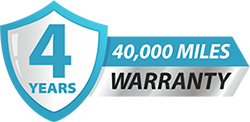 4
YEARS
40,000 MILES
WARRANTY